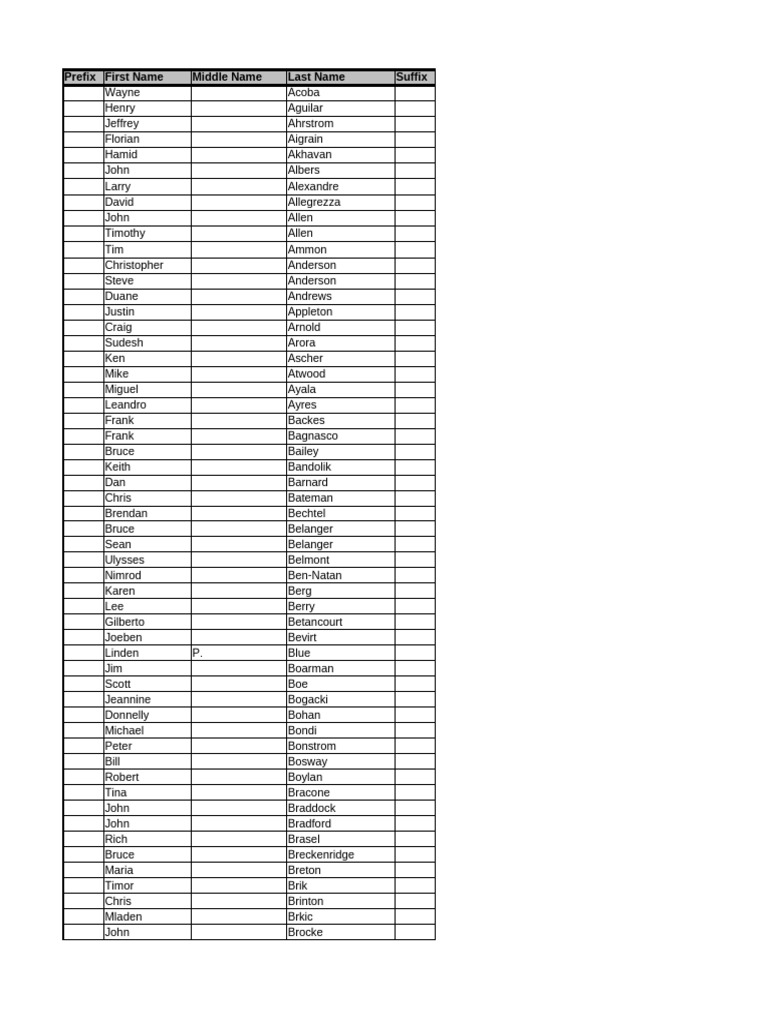 | Prefix | First Name | Middle Name | Last Name | Suffix |
|---|---|---|---|---|
| | Wayne | | Acoba | |
| | Henry | | Aguilar | |
| | Jeffrey | | Ahrstrom | |
| | Florian | | Aigrain | |
| | Hamid | | Akhavan | |
| | John | | Albers | |
| | Larry | | Alexandre | |
| | David | | Allegrezza | |
| | John | | Allen | |
| | Timothy | | Allen | |
| | Tim | | Ammon | |
| | Christopher | | Anderson | |
| | Steve | | Anderson | |
| | Duane | | Andrews | |
| | Justin | | Appleton | |
| | Craig | | Arnold | |
| | Sudesh | | Arora | |
| | Ken | | Ascher | |
| | Mike | | Atwood | |
| | Miguel | | Ayala | |
| | Leandro | | Ayres | |
| | Frank | | Backes | |
| | Frank | | Bagnasco | |
| | Bruce | | Bailey | |
| | Keith | | Bandolik | |
| | Dan | | Barnard | |
| | Chris | | Bateman | |
| | Brendan | | Bechtel | |
| | Bruce | | Belanger | |
| | Sean | | Belanger | |
| | Ulysses | | Belmont | |
| | Nimrod | | Ben-Natan | |
| | Karen | | Berg | |
| | Lee | | Berry | |
| | Gilberto | | Betancourt | |
| | Joeben | | Bevirt | |
| | Linden | P. | Blue | |
| | Jim | | Boarman | |
| | Scott | | Boe | |
| | Jeannine | | Bogacki | |
| | Donnelly | | Bohan | |
| | Michael | | Bondi | |
| | Peter | | Bonstrom | |
| | Bill | | Bosway | |
| | Robert | | Boylan | |
| | Tina | | Bracone | |
| | John | | Braddock | |
| | John | | Bradford | |
| | Rich | | Brasel | |
| | Bruce | | Breckenridge | |
| | Maria | | Breton | |
| | Timor | | Brik | |
| | Chris | | Brinton | |
| | Mladen | | Brkic | |
| | John | | Brocke | |